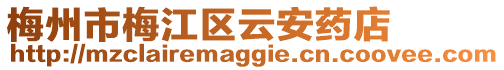 梅州市梅江区云安药店
http://mzclairemaggie.cn.coovee.com